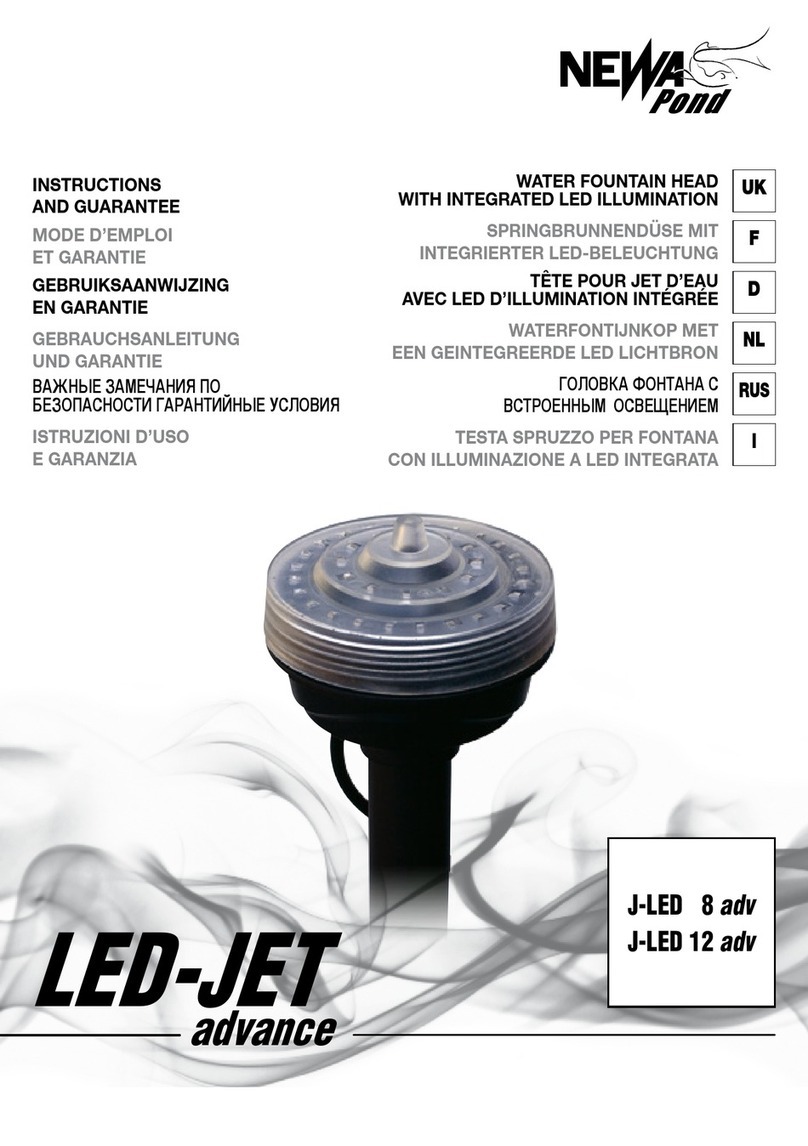 NEWA Pond

INSTRUCTIONS
AND GUARANTEE

MODE D'EMPLOI
ET GARANTIE

GEBRUIKSAANWIJZING
EN GARANTIE

GEBRAUCHSANLEITUNG
UND GARANTIE

ВАЖНЫЕ ЗАМЕЧАНИЯ ПО
БЕЗОПАСНОСТИ ГАРАНТИЙНЫЕ УСЛОВИЯ

ISTRUZIONI D'USO
E GARANZIA

WATER FOUNTAIN HEAD
WITH INTEGRATED LED ILLUMINATION

UK

SPRINGBRUNNENDÜSE MIT
INTEGRIERTER LED-BELEUCHTUNG

F

TÊTE POUR JET D'EAU
AVEC LED D'ILLUMINATION INTÉGRÉE

D

WATERFONTIJNKOP MET
EEN GEINTEGREERDE LED LICHTBRON

NL

ГОЛОВКА ФОНТАНА С
ВСТРОЕННЫМ ОСВЕЩЕНИЕМ

RUS

TESTA SPRUZZO PER FONTANA
CON ILLUMINAZIONE A LED INTEGRATA

I

J-LED 8 adv
J-LED 12 adv

LED-JET
advance